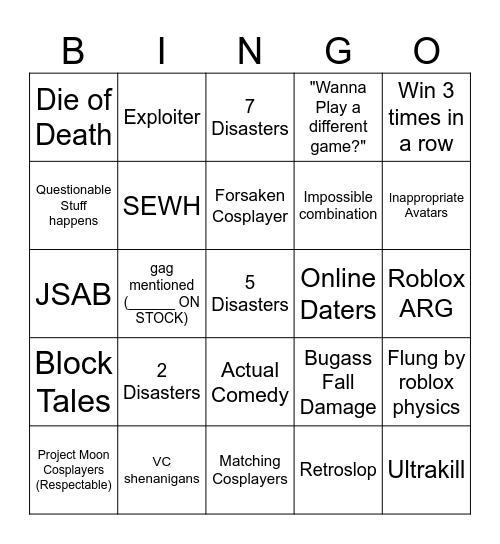 | B | I | N | G | O |
|---|---|---|---|---|
| Die of Death | Exploiter | 7 Disasters | "Wanna Play a different game?" | Win 3 times in a row |
| Questionable Stuff happens | SEWH | Forsaken Cosplayer | Impossible combination | Inappropriate Avatars |
| JSAB | gag mentioned (______ ON STOCK) | 5 Disasters | Online Daters | Roblox ARG |
| Block Tales | 2 Disasters | Actual Comedy | Bugass Fall Damage | Flung by roblox physics |
| Project Moon Cosplayers (Respectable) | VC shenanigans | Matching Cosplayers | Retroslop | Ultrakill |